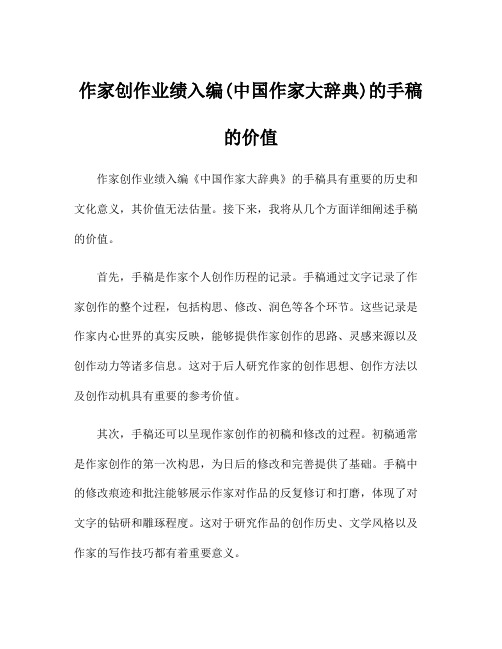 作家创作业绩入编(中国作家大辞典)的手稿的价值

作家创作业绩入编《中国作家大辞典》的手稿具有重要的历史和文化意义，其价值无法估量。接下来，我将从几个方面详细阐述手稿的价值。

首先，手稿是作家个人创作历程的记录。手稿通过文字记录了作家创作的整个过程，包括构思、修改、润色等各个环节。这些记录是作家内心世界的真实反映，能够提供作家创作的思路、灵感来源以及创作动力等诸多信息。这对于后人研究作家的创作思想、创作方法以及创作动机具有重要的参考价值。

其次，手稿还可以呈现作家创作的初稿和修改的过程。初稿通常是作家创作的第一次构思，为日后的修改和完善提供了基础。手稿中的修改痕迹和批注能够展示作家对作品的反复修订和打磨，体现了对文字的钻研和雕琢程度。这对于研究作品的创作历史、文学风格以及作家的写作技巧都有着重要意义。